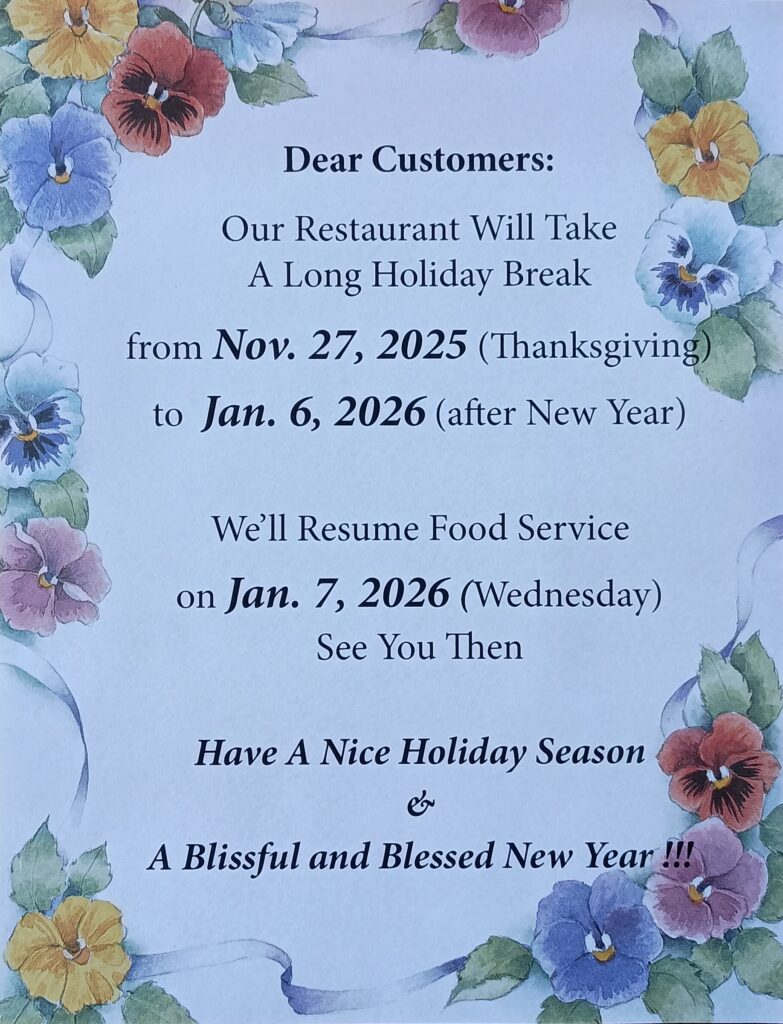 Dear Customers:

Our Restaurant Will Take
A Long Holiday Break

from Nov. 27, 2025 (Thanksgiving)
to Jan. 6, 2026 (after New Year)

We'll Resume Food Service
on Jan. 7, 2026 (Wednesday)
See You Then

Have A Nice Holiday Season
&
A Blissful and Blessed New Year !!!